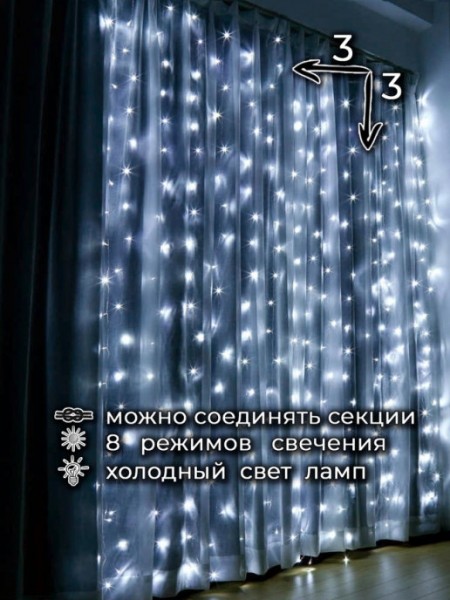 3
3

можно соединять секции
8 режимов свечения
холодный свет ламп